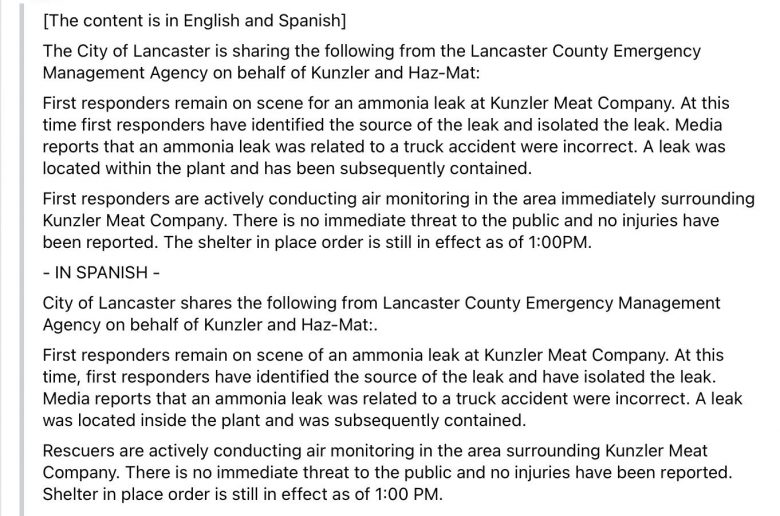 [The content is in English and Spanish]

The City of Lancaster is sharing the following from the Lancaster County Emergency Management Agency on behalf of Kunzler and Haz-Mat:

First responders remain on scene for an ammonia leak at Kunzler Meat Company. At this time first responders have identified the source of the leak and isolated the leak. Media reports that an ammonia leak was related to a truck accident were incorrect. A leak was located within the plant and has been subsequently contained.

First responders are actively conducting air monitoring in the area immediately surrounding Kunzler Meat Company. There is no immediate threat to the public and no injuries have been reported. The shelter in place order is still in effect as of 1:00PM.

- IN SPANISH -

City of Lancaster shares the following from Lancaster County Emergency Management Agency on behalf of Kunzler and Haz-Mat:.

First responders remain on scene of an ammonia leak at Kunzler Meat Company. At this time, first responders have identified the source of the leak and have isolated the leak. Media reports that an ammonia leak was related to a truck accident were incorrect. A leak was located inside the plant and was subsequently contained.

Rescuers are actively conducting air monitoring in the area surrounding Kunzler Meat Company. There is no immediate threat to the public and no injuries have been reported. Shelter in place order is still in effect as of 1:00 PM.